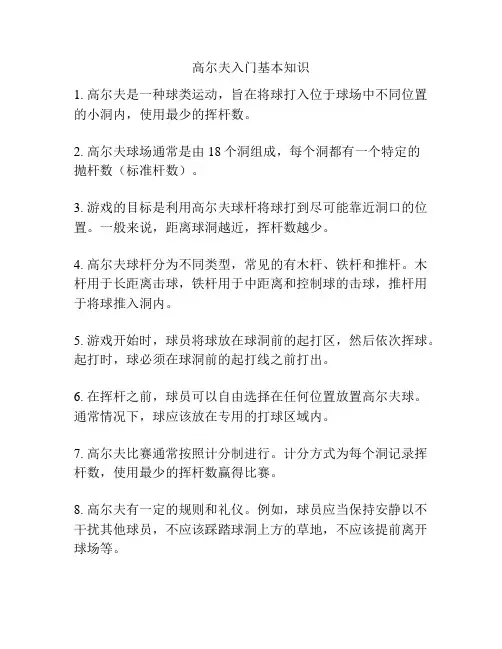 高尔夫入门基本知识

1. 高尔夫是一种球类运动，旨在将球打入位于球场中不同位置的小洞内，使用最少的挥杆数。

2. 高尔夫球场通常是由 18 个洞组成，每个洞都有一个特定的抛杆数（标准杆数）。

3. 游戏的目标是利用高尔夫球杆将球打到尽可能靠近洞口的位置。一般来说，距离球洞越近，挥杆数越少。

4. 高尔夫球杆分为不同类型，常见的有木杆、铁杆和推杆。木杆用于长距离击球，铁杆用于中距离和控制球的击球，推杆用于将球推入洞内。

5. 游戏开始时，球员将球放在球洞前的起打区，然后依次挥球。起打时，球必须在球洞前的起打线之前打出。

6. 在挥杆之前，球员可以自由选择在任何位置放置高尔夫球。通常情况下，球应该放在专用的打球区域内。

7. 高尔夫比赛通常按照计分制进行。计分方式为每个洞记录挥杆数，使用最少的挥杆数赢得比赛。

8. 高尔夫有一定的规则和礼仪。例如，球员应当保持安静以不干扰其他球员，不应该踩踏球洞上方的草地，不应该提前离开球场等。